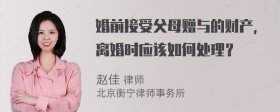 婚前接受父母赠与的财产，离婚时应该如何处理？

赵佳 律师
北京衡宁律师事务所